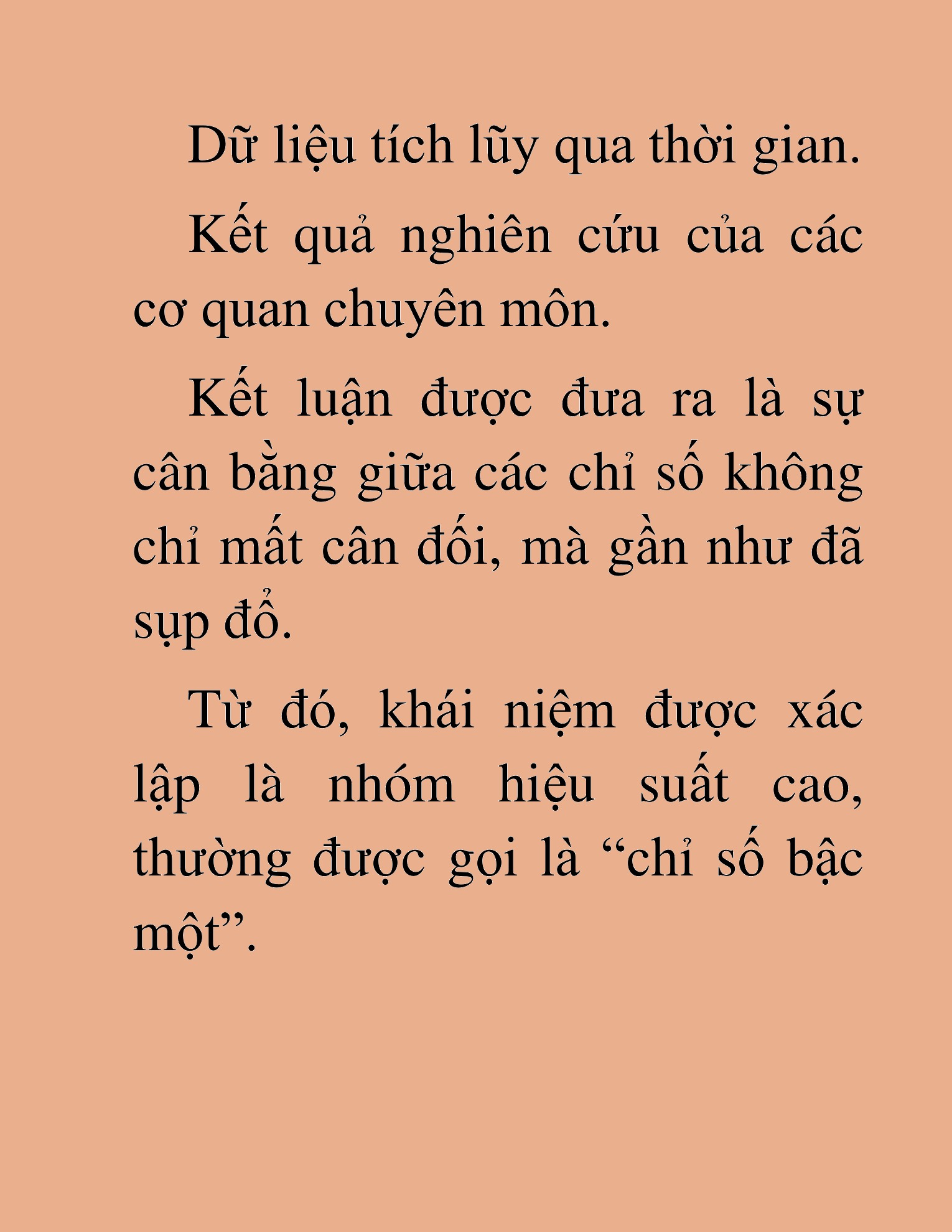 Dữ liệu tích lũy qua thời gian.

Kết quả nghiên cứu của các cơ quan chuyên môn.

Kết luận được đưa ra là sự cân bằng giữa các chỉ số không chỉ mất cân đối, mà gần như đã sụp đổ.

Từ đó, khái niệm được xác lập là nhóm hiệu suất cao, thường được gọi là “chỉ số bậc một”.